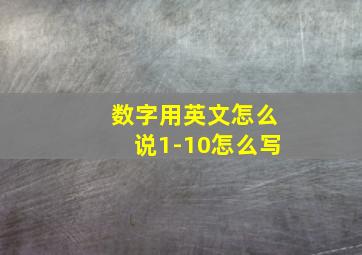 数字用英文怎么说1-10怎么写